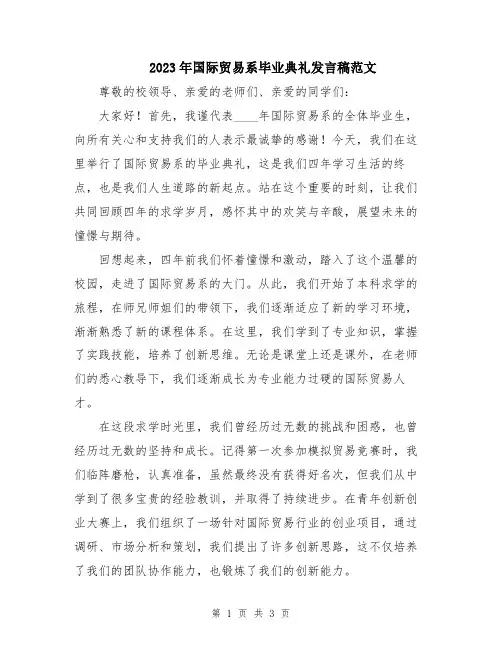 2023年国际贸易系毕业典礼发言稿范文

尊敬的校领导、亲爱的老师们、亲爱的同学们：

大家好！首先，我谨代表____年国际贸易系的全体毕业生，向所有关心和支持我们的人表示最诚挚的感谢！今天，我们在这里举行了国际贸易系的毕业典礼，这是我们四年学习生活的终点，也是我们人生道路的新起点。站在这个重要的时刻，让我们共同回顾四年的求学岁月，感怀其中的欢笑与辛酸，展望未来的憧憬与期待。

回想起来，四年前我们怀着憧憬和激动，踏入了这个温馨的校园，走进了国际贸易系的大门。从此，我们开始了本科求学的旅程，在师兄师姐们的带领下，我们逐渐适应了新的学习环境，渐渐熟悉了新的课程体系。在这里，我们学到了专业知识，掌握了实践技能，培养了创新思维。无论是课堂上还是课外，在老师们的悉心教导下，我们逐渐成长为专业能力过硬的国际贸易人才。

在这段求学时光里，我们曾经历过无数的挑战和困惑，也曾经历过无数的坚持和成长。记得第一次参加模拟贸易竞赛时，我们临阵磨枪，认真准备，虽然最终没有获得好名次，但我们从中学到了很多宝贵的经验教训，并取得了持续进步。在青年创新创业大赛上，我们组织了一场针对国际贸易行业的创业项目，通过调研、市场分析和策划，我们提出了许多创新思路，这不仅培养了我们的团队协作能力，也锻炼了我们的创新能力。

第 1 页 共 3 页